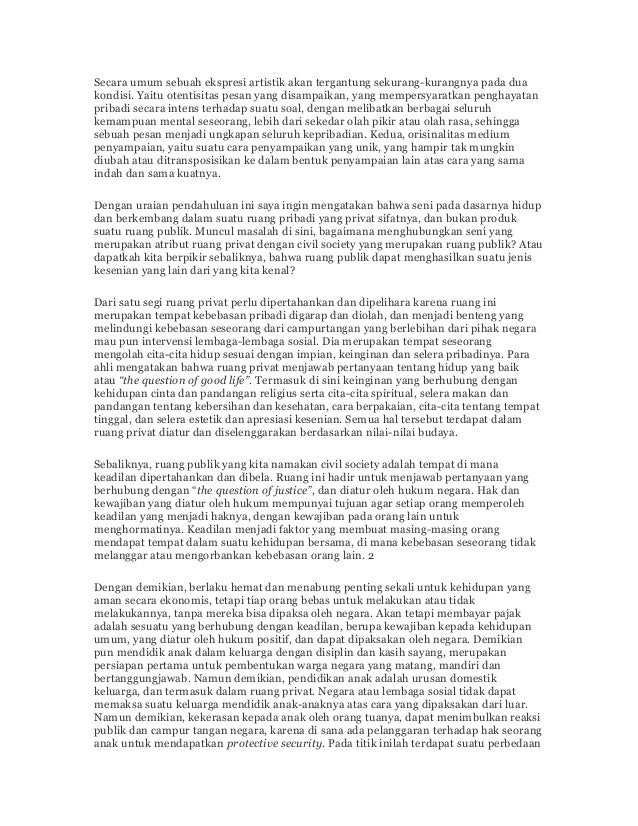 Secara umum sebuah ekspresi artistik akan tergantung sekurang-kurangnya pada dua kondisi. Yaitu otentisitas pesan yang disampaikan, yang mempersyaratkan penghayatan pribadi secara intens terhadap suatu soal, dengan melibatkan berbagai seluruh kemampuan mental seseorang, lebih dari sekedar olah pikir atau olah rasa, sehingga sebuah pesan menjadi ungkapan seluruh kepribadian. Kedua, orisinalitas medium penyampaian, yaitu suatu cara penyampaikan yang unik, yang hampir tak mungkin diubah atau ditransposisikan ke dalam bentuk penyampaian lain atas cara yang sama indah dan sama kuatnya.

Dengan uraian pendahuluan ini saya ingin mengatakan bahwa seni pada dasarnya hidup dan berkembang dalam suatu ruang pribadi yang privat sifatnya, dan bukan produk suatu ruang publik. Muncul masalah di sini, bagaimana menghubungkan seni yang merupakan atribut ruang privat dengan civil society yang merupakan ruang publik? Atau dapatkah kita berpikir sebaliknya, bahwa ruang publik dapat menghasilkan suatu jenis kesenian yang lain dari yang kita kenal?

Dari satu segi ruang privat perlu dipertahankan dan dipelihara karena ruang ini merupakan tempat kebebasan pribadi digarap dan diolah, dan menjadi benteng yang melindungi kebebasan seseorang dari campurtangan yang berlebihan dari pihak negara mau pun intervensi lembaga-lembaga sosial. Dia merupakan tempat seseorang mengolah cita-cita hidup sesuai dengan impian, keinginan dan selera pribadinya. Para ahli mengatakan bahwa ruang privat menjawab pertanyaan tentang hidup yang baik atau "the question of good life". Termasuk di sini keinginan yang berhubung dengan kehidupan cinta dan pandangan religius serta cita-cita spiritual, selera makan dan pandangan tentang kebersihan dan kesehatan, cara berpakaian, cita-cita tentang tempat tinggal, dan selera estetik dan apresiasi kesenian. Semua hal tersebut terdapat dalam ruang privat diatur dan diselenggarakan berdasarkan nilai-nilai budaya.

Sebaliknya, ruang publik yang kita namakan civil society adalah tempat di mana keadilan dipertahankan dan dibela. Ruang ini hadir untuk menjawab pertanyaan yang berhubung dengan "the question of justice", dan diatur oleh hukum negara. Hak dan kewajiban yang diatur oleh hukum mempunyai tujuan agar setiap orang memperoleh keadilan yang menjadi haknya, dengan kewajiban pada orang lain untuk menghormatinya. Keadilan menjadi faktor yang membuat masing-masing orang mendapat tempat dalam suatu kehidupan bersama, di mana kebebasan seseorang tidak melanggar atau mengorbankan kebebasan orang lain. 2

Dengan demikian, berlaku hemat dan menabung penting sekali untuk kehidupan yang aman secara ekonomis, tetapi tiap orang bebas untuk melakukan atau tidak melakukannya, tanpa mereka bisa dipaksa oleh negara. Akan tetapi membayar pajak adalah sesuatu yang berhubung dengan keadilan, berupa kewajiban kepada kehidupan umum, yang diatur oleh hukum positif, dan dapat dipaksakan oleh negara. Demikian pun mendidik anak dalam keluarga dengan disiplin dan kasih sayang, merupakan persiapan pertama untuk pembentukan warga negara yang matang, mandiri dan bertanggungjawab. Namun demikian, pendidikan anak adalah urusan domestik keluarga, dan termasuk dalam ruang privat. Negara atau lembaga sosial tidak dapat memaksa suatu keluarga mendidik anak-anaknya atas cara yang dipaksakan dari luar. Namun demikian, kekerasan kepada anak oleh orang tuanya, dapat menimbulkan reaksi publik dan campur tangan negara, karena di sana ada pelanggaran terhadap hak seorang anak untuk mendapatkan protective security. Pada titik inilah terdapat suatu perbedaan